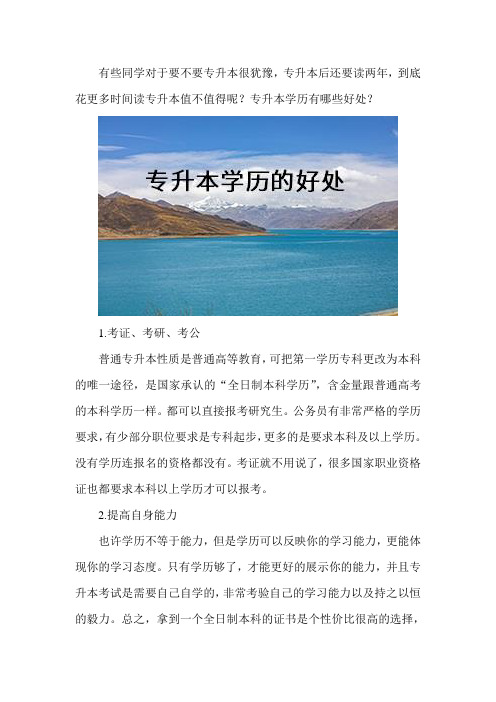 有些同学对于要不要专升本很犹豫，专升本后还要读两年，到底花更多时间读专升本值不值得呢？专升本学历有哪些好处？

专升本学历的好处

1.考证、考研、考公

普通专升本性质是普通高等教育，可把第一学历专科更改为本科的唯一途径，是国家承认的“全日制本科学历”，含金量跟普通高考的本科学历一样。都可以直接报考研究生。公务员有非常严格的学历要求，有少部分职位要求是专科起步，更多的是要求本科及以上学历。没有学历连报名的资格都没有。考证就不用说了，很多国家职业资格证也都要求本科以上学历才可以报考。

2.提高自身能力

也许学历不等于能力，但是学历可以反映你的学习能力，更能体现你的学习态度。只有学历够了，才能更好的展示你的能力，并且专升本考试是需要自己自学的，非常考验自己的学习能力以及持之以恒的毅力。总之，拿到一个全日制本科的证书是个性价比很高的选择，